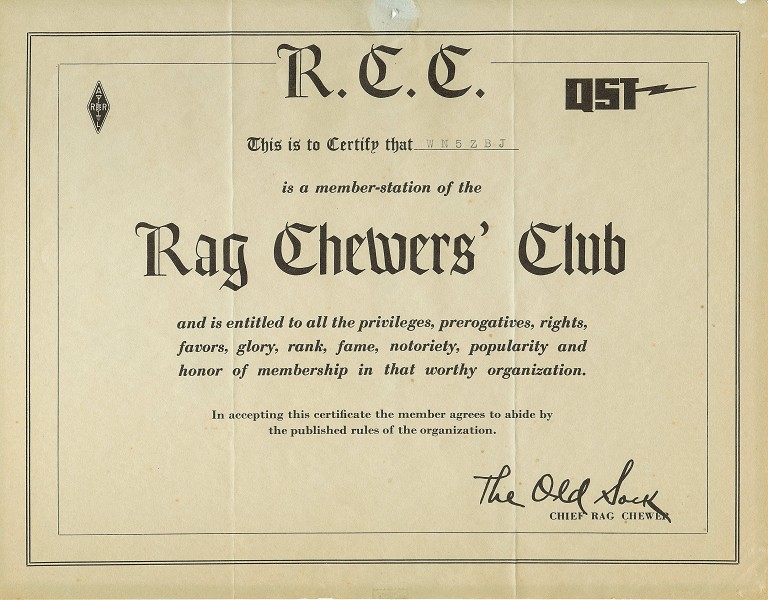 R. C. C.

QST

This is to Certify that WN5ZBJ

is a member-station of the

Rag Chewers' Club

and is entitled to all the privileges, prerogatives, rights, favors, glory, rank, fame, notoriety, popularity and honor of membership in that worthy organization.

In accepting this certificate the member agrees to abide by the published rules of the organization.

The Old Sock
CHIEF RAG CHEWER